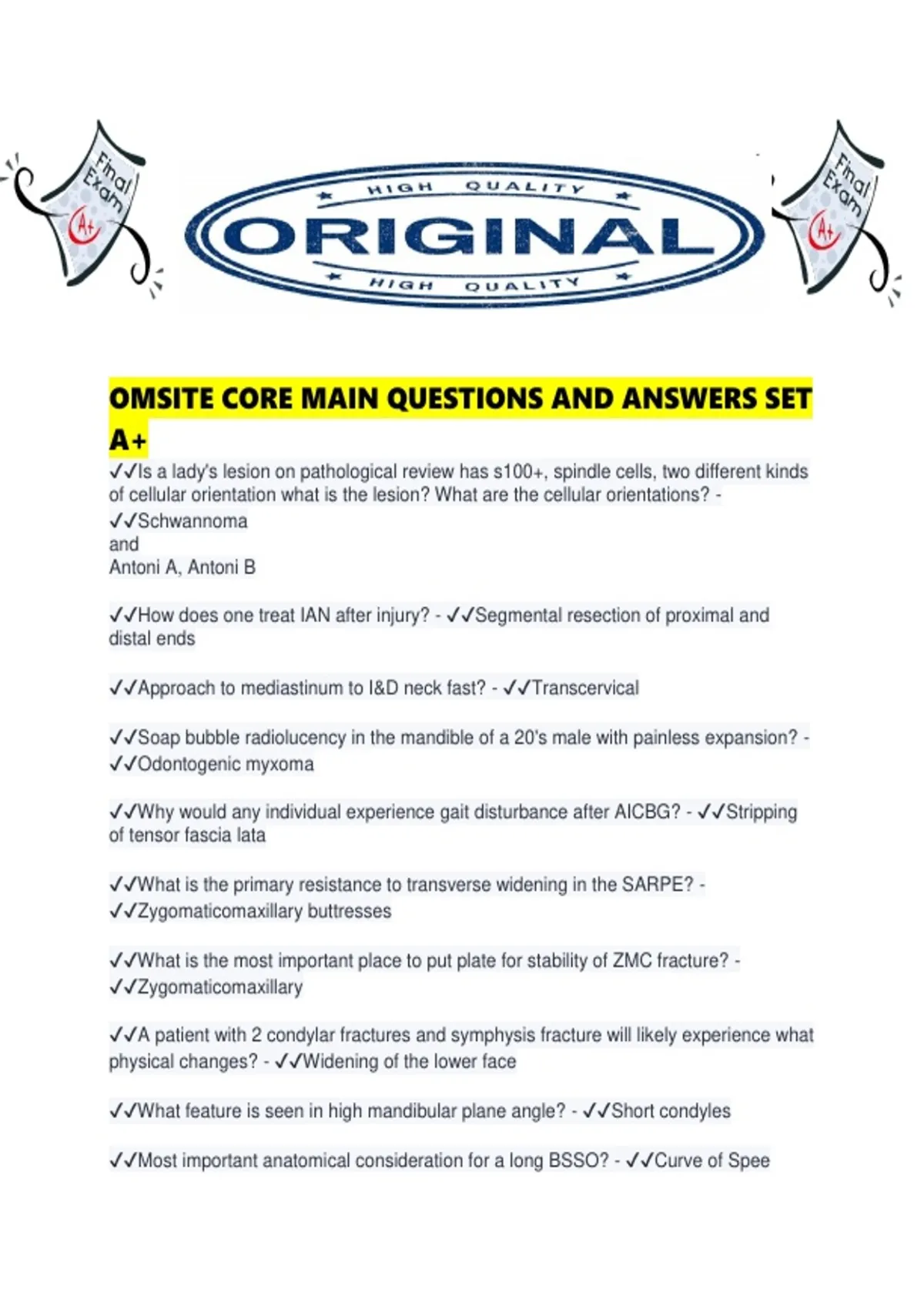 Final Exam
A+

HIGH QUALITY
ORIGINAL
HIGH QUALITY

Final Exam
A+

OMSITE CORE MAIN QUESTIONS AND ANSWERS SET A+

✓✓Is a lady's lesion on pathological review has s100+, spindle cells, two different kinds of cellular orientation what is the lesion? What are the cellular orientations? - ✓✓Schwannoma
and
Antoni A, Antoni B

✓✓How does one treat IAN after injury? - ✓✓Segmental resection of proximal and distal ends

✓✓Approach to mediastinum to I&D neck fast? - ✓✓Transcervical

✓✓Soap bubble radiolucency in the mandible of a 20's male with painless expansion? - ✓✓Odontogenic myxoma

✓✓Why would any individual experience gait disturbance after AICBG? - ✓✓Stripping of tensor fascia lata

✓✓What is the primary resistance to transverse widening in the SARPE? - ✓✓Zygomaticomaxillary buttresses

✓✓What is the most important place to put plate for stability of ZMC fracture? - ✓✓Zygomaticomaxillary

✓✓A patient with 2 condylar fractures and symphysis fracture will likely experience what physical changes? - ✓✓Widening of the lower face

✓✓What feature is seen in high mandibular plane angle? - ✓✓Short condyles

✓✓Most important anatomical consideration for a long BSSO? - ✓✓Curve of Spee